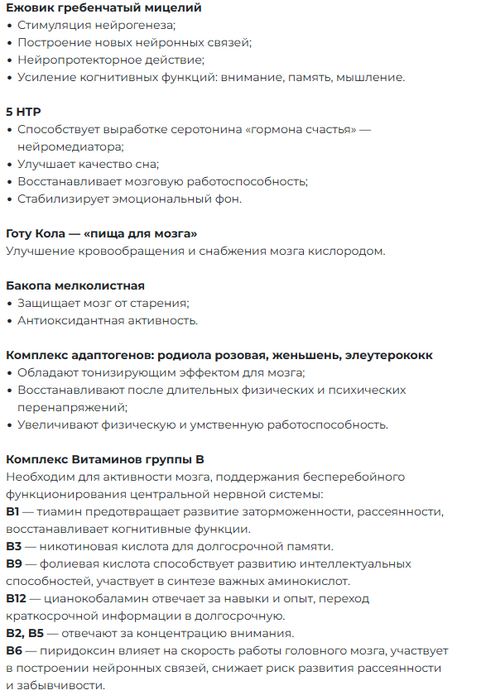 Ежовик гребенчатый мицелий
• Стимуляция нейрогенеза;
• Построение новых нейронных связей;
• Нейропротекторное действие;
• Усиление когнитивных функций: внимание, память, мышление.

5 HTP
• Способствует выработке серотонина «гормона счастья» — нейромедиатора;
• Улучшает качество сна;
• Восстанавливает мозговую работоспособность;
• Стабилизирует эмоциональный фон.

Готу Кола — «пища для мозга»
Улучшение кровообращения и снабжения мозга кислородом.

Бакопа мелколистная
• Защищает мозг от старения;
• Антиоксидантная активность.

Комплекс адаптогенов: родиола розовая, женьшень, элеутерококк
• Обладают тонизирующим эффектом для мозга;
• Восстанавливают после длительных физических и психических перенапряжений;
• Увеличивают физическую и умственную работоспособность.

Комплекс Витаминов группы В
Необходим для активности мозга, поддержания бесперебойного функционирования центральной нервной системы:
B1 — тиамин предотвращает развитие заторможенности, рассеянности, восстанавливает когнитивные функции.
B3 — никотиновая кислота для долгосрочной памяти.
B9 — фолиевая кислота способствует развитию интеллектуальных способностей, участвует в синтезе важных аминокислот.
B12 — цианокобаламин отвечает за навыки и опыт, переход краткосрочной информации в долгосрочную.
B2, B5 — отвечают за концентрацию внимания.
B6 — пиридоксин влияет на скорость работы головного мозга, участвует в построении нейронных связей, снижает риск развития рассеянности и забывчивости.